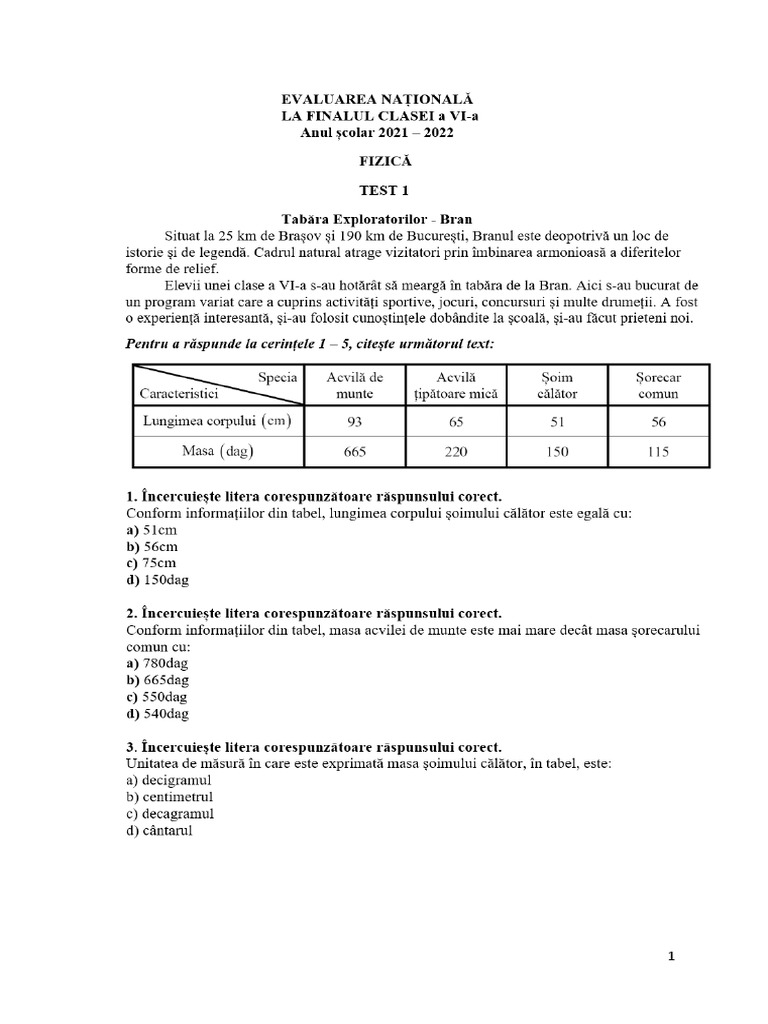 EVALUAREA NAȚIONALĂ
LA FINALUL CLASEI a VI-a
Anul școlar 2021 – 2022

FIZICĂ

TEST 1

Tabăra Exploratorilor - Bran

Situat la 25 km de Brașov și 190 km de București, Branul este deopotrivă un loc de istorie și de legendă. Cadrul natural atrage vizitatori prin îmbinarea armonioasă a diferitelor forme de relief.

Elevii unei clase a VI-a s-au hotărât să meargă în tabăra de la Bran. Aici s-au bucurat de un program variat care a cuprins activități sportive, jocuri, concursuri și multe drumeții. A fost o experiență interesantă, și-au folosit cunoștințele dobândite la școală, și-au făcut prieteni noi.

Pentru a răspunde la cerințele 1 – 5, citește următorul text:

| Specia / Caracteristici | Acvilă de munte | Acvilă țipătoare mică | Șoim călător | Șorecar comun |
|---|---|---|---|---|
| Lungimea corpului (cm) | 93 | 65 | 51 | 56 |
| Masa (dag) | 665 | 220 | 150 | 115 |

1. Încercuiește litera corespunzătoare răspunsului corect.
Conform informațiilor din tabel, lungimea corpului șoimului călător este egală cu:
a) 51cm
b) 56cm
c) 75cm
d) 150dag

2. Încercuiește litera corespunzătoare răspunsului corect.
Conform informațiilor din tabel, masa acvilei de munte este mai mare decât masa șorecarului comun cu:
a) 780dag
b) 665dag
c) 550dag
d) 540dag

3. Încercuiește litera corespunzătoare răspunsului corect.
Unitatea de măsură în care este exprimată masa șoimului călător, în tabel, este:
a) decigramul
b) centimetrul
c) decagramul
d) cântarul

1